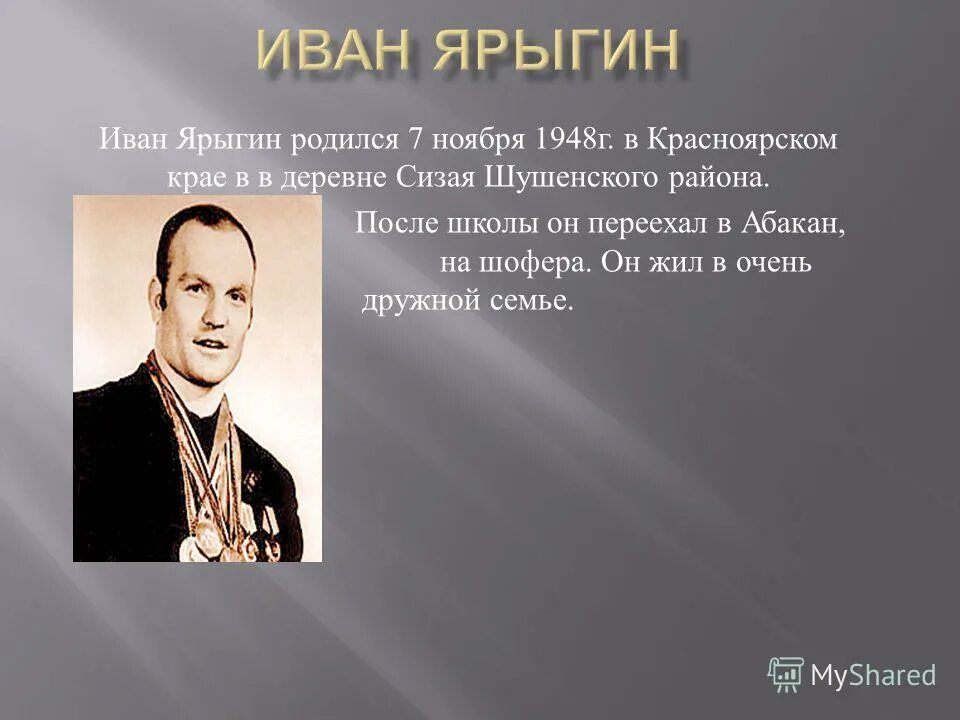 ИВАН ЯРЫГИН

Иван Ярыгин родился 7 ноября 1948г. в Красноярском крае в в деревне Сизая Шушенского района.

После школы он переехал в Абакан, на шофера. Он жил в очень дружной семье.

MyShared